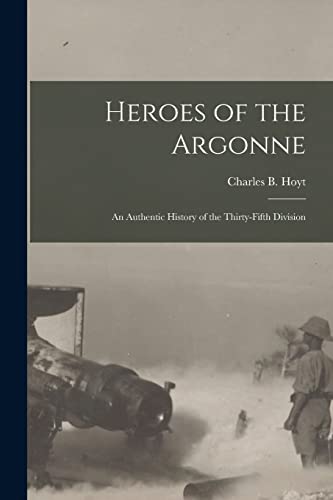 Heroes of the Argonne

Charles B. Hoyt

An Authentic History of the Thirty-Fifth Division